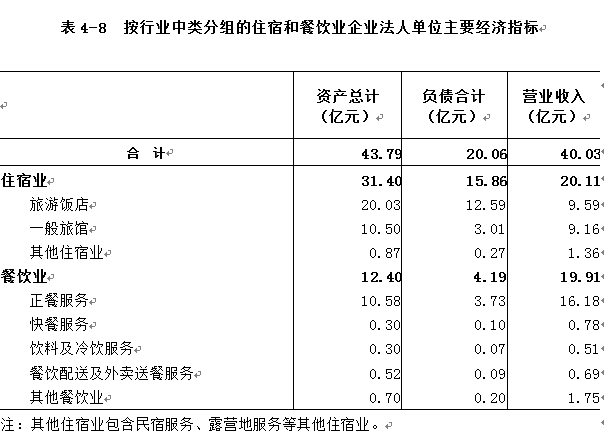 表 4-8　按行业中类分组的住宿和餐饮业企业法人单位主要经济指标

| | 资产总计（亿元） | 负债合计（亿元） | 营业收入（亿元） |
|---|---|---|---|
| 合　计 | 43.79 | 20.06 | 40.03 |
| 住宿业 | 31.40 | 15.86 | 20.11 |
| 旅游饭店 | 20.03 | 12.59 | 9.59 |
| 一般旅馆 | 10.50 | 3.01 | 9.16 |
| 其他住宿业 | 0.87 | 0.27 | 1.36 |
| 餐饮业 | 12.40 | 4.19 | 19.91 |
| 正餐服务 | 10.58 | 3.73 | 16.18 |
| 快餐服务 | 0.30 | 0.10 | 0.78 |
| 饮料及冷饮服务 | 0.30 | 0.07 | 0.51 |
| 餐饮配送及外卖送餐服务 | 0.52 | 0.09 | 0.69 |
| 其他餐饮业 | 0.70 | 0.20 | 1.75 |

注：其他住宿业包含民宿服务、露营地服务等其他住宿业。